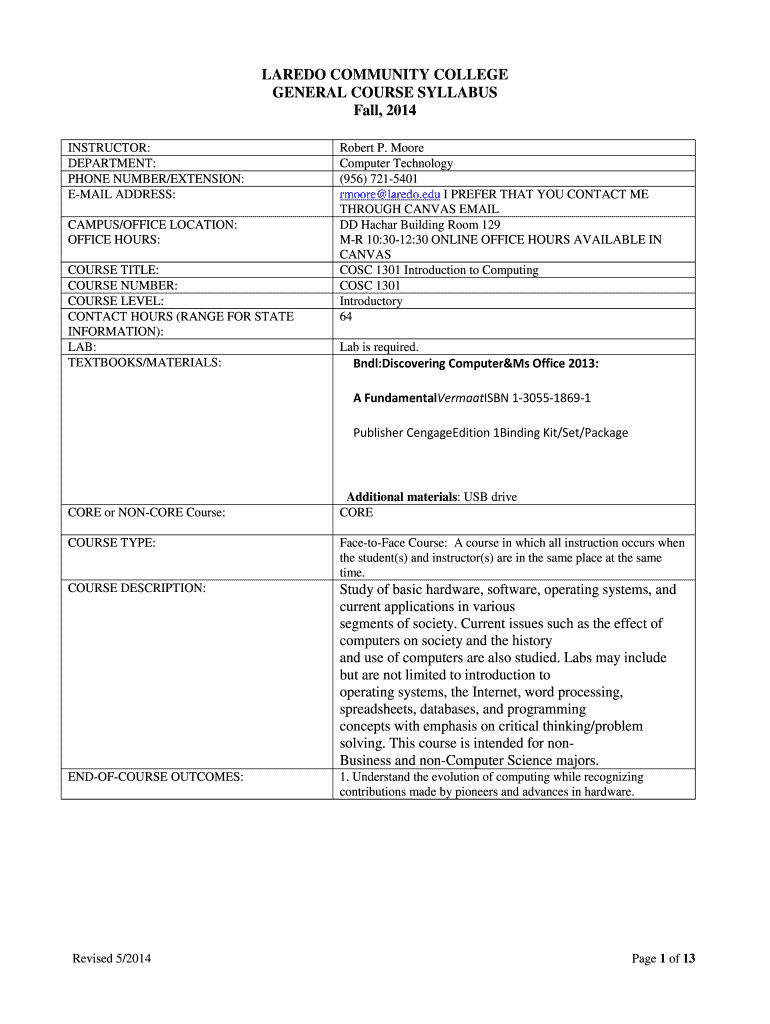 LAREDO COMMUNITY COLLEGE
GENERAL COURSE SYLLABUS
Fall, 2014

| | |
|---|---|
| INSTRUCTOR: | Robert P. Moore |
| DEPARTMENT: | Computer Technology |
| PHONE NUMBER/EXTENSION: | (956) 721-5401 |
| E-MAIL ADDRESS: | rmoore@laredo.edu I PREFER THAT YOU CONTACT ME THROUGH CANVAS EMAIL |
| CAMPUS/OFFICE LOCATION: | DD Hachar Building Room 129 |
| OFFICE HOURS: | M-R 10:30-12:30 ONLINE OFFICE HOURS AVAILABLE IN CANVAS |
| COURSE TITLE: | COSC 1301 Introduction to Computing |
| COURSE NUMBER: | COSC 1301 |
| COURSE LEVEL: | Introductory |
| CONTACT HOURS (RANGE FOR STATE INFORMATION): | 64 |
| LAB: | Lab is required. |
| TEXTBOOKS/MATERIALS: | Bndl:Discovering Computer&Ms Office 2013: A FundamentalVermaatISBN 1-3055-1869-1 Publisher CengageEdition 1Binding Kit/Set/Package Additional materials: USB drive |
| CORE or NON-CORE Course: | CORE |
| COURSE TYPE: | Face-to-Face Course: A course in which all instruction occurs when the student(s) and instructor(s) are in the same place at the same time. |
| COURSE DESCRIPTION: | Study of basic hardware, software, operating systems, and current applications in various segments of society. Current issues such as the effect of computers on society and the history and use of computers are also studied. Labs may include but are not limited to introduction to operating systems, the Internet, word processing, spreadsheets, databases, and programming concepts with emphasis on critical thinking/problem solving. This course is intended for non-Business and non-Computer Science majors. |
| END-OF-COURSE OUTCOMES: | 1. Understand the evolution of computing while recognizing contributions made by pioneers and advances in hardware. |

Revised 5/2014

Page 1 of 13